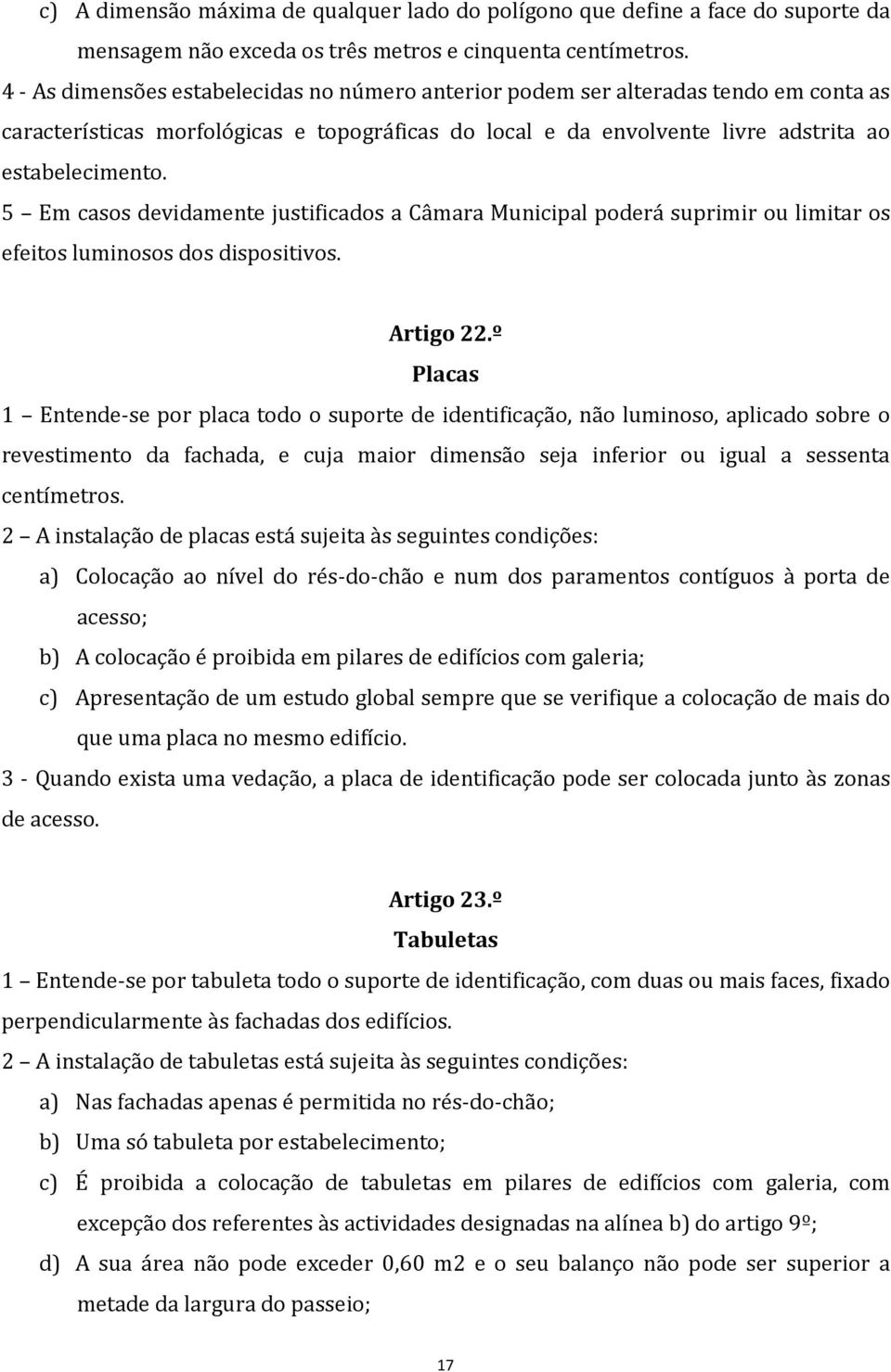 c) A dimensão máxima de qualquer lado do polígono que define a face do suporte da mensagem não exceda os três metros e cinquenta centímetros.

4 - As dimensões estabelecidas no número anterior podem ser alteradas tendo em conta as características morfológicas e topográficas do local e da envolvente livre adstrita ao estabelecimento.

5 – Em casos devidamente justificados a Câmara Municipal poderá suprimir ou limitar os efeitos luminosos dos dispositivos.

Artigo 22.º
Placas

1 – Entende-se por placa todo o suporte de identificação, não luminoso, aplicado sobre o revestimento da fachada, e cuja maior dimensão seja inferior ou igual a sessenta centímetros.

2 – A instalação de placas está sujeita às seguintes condições:

a) Colocação ao nível do rés-do-chão e num dos paramentos contíguos à porta de acesso;

b) A colocação é proibida em pilares de edifícios com galeria;

c) Apresentação de um estudo global sempre que se verifique a colocação de mais do que uma placa no mesmo edifício.

3 - Quando exista uma vedação, a placa de identificação pode ser colocada junto às zonas de acesso.

Artigo 23.º
Tabuletas

1 – Entende-se por tabuleta todo o suporte de identificação, com duas ou mais faces, fixado perpendicularmente às fachadas dos edifícios.

2 – A instalação de tabuletas está sujeita às seguintes condições:

a) Nas fachadas apenas é permitida no rés-do-chão;

b) Uma só tabuleta por estabelecimento;

c) É proibida a colocação de tabuletas em pilares de edifícios com galeria, com excepção dos referentes às actividades designadas na alínea b) do artigo 9º;

d) A sua área não pode exceder 0,60 m2 e o seu balanço não pode ser superior a metade da largura do passeio;

17